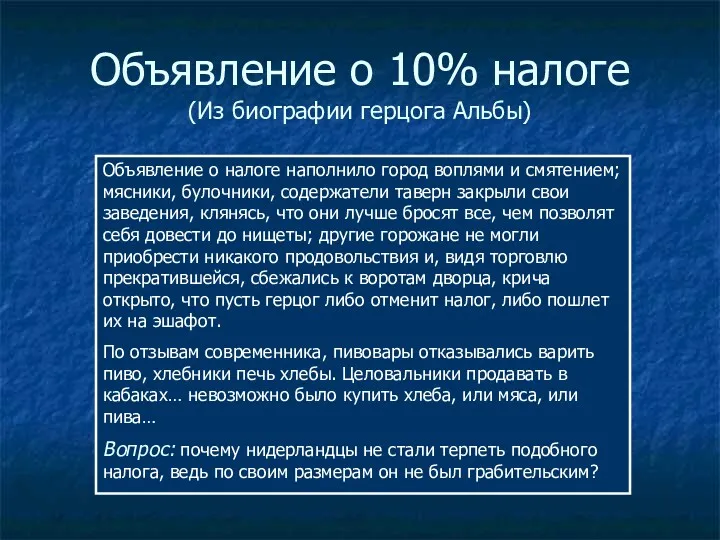 Объявление о 10% налоге
(Из биографии герцога Альбы)

Объявление о налоге наполнило город воплями и смятением; мясники, булочники, содержатели таверн закрыли свои заведения, клянясь, что они лучше бросят все, чем позволят себя довести до нищеты; другие горожане не могли приобрести никакого продовольствия и, видя торговлю прекратившейся, сбежались к воротам дворца, крича открыто, что пусть герцог либо отменит налог, либо пошлет их на эшафот.

По отзывам современника, пивовары отказывались варить пиво, хлебники печь хлебы. Целовальники продавать в кабаках… невозможно было купить хлеба, или мяса, или пива…

Вопрос: почему нидерландцы не стали терпеть подобного налога, ведь по своим размерам он не был грабительским?